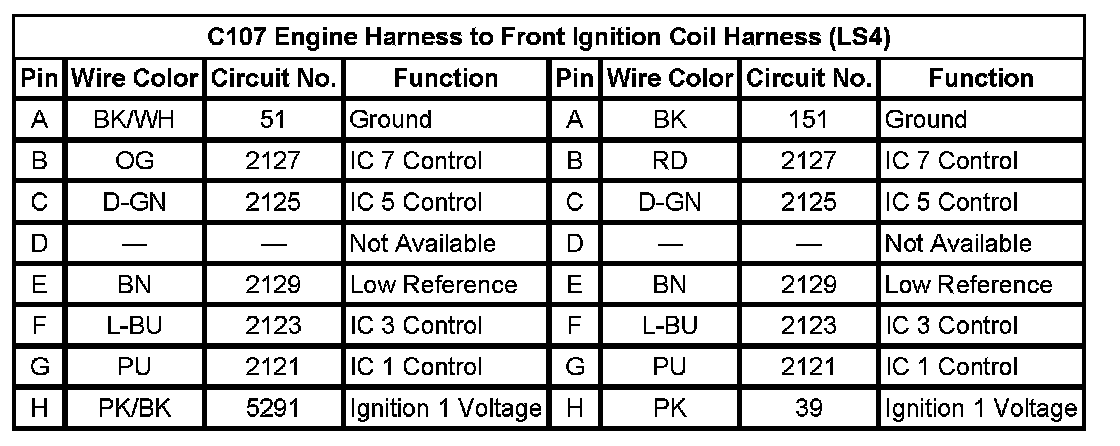 | C107 Engine Harness to Front Ignition Coil Harness (LS4) | | | | | | | |
|---|---|---|---|---|---|---|---|
| Pin | Wire Color | Circuit No. | Function | Pin | Wire Color | Circuit No. | Function |
| A | BK/WH | 51 | Ground | A | BK | 151 | Ground |
| B | OG | 2127 | IC 7 Control | B | RD | 2127 | IC 7 Control |
| C | D-GN | 2125 | IC 5 Control | C | D-GN | 2125 | IC 5 Control |
| D | — | — | Not Available | D | — | — | Not Available |
| E | BN | 2129 | Low Reference | E | BN | 2129 | Low Reference |
| F | L-BU | 2123 | IC 3 Control | F | L-BU | 2123 | IC 3 Control |
| G | PU | 2121 | IC 1 Control | G | PU | 2121 | IC 1 Control |
| H | PK/BK | 5291 | Ignition 1 Voltage | H | PK | 39 | Ignition 1 Voltage |